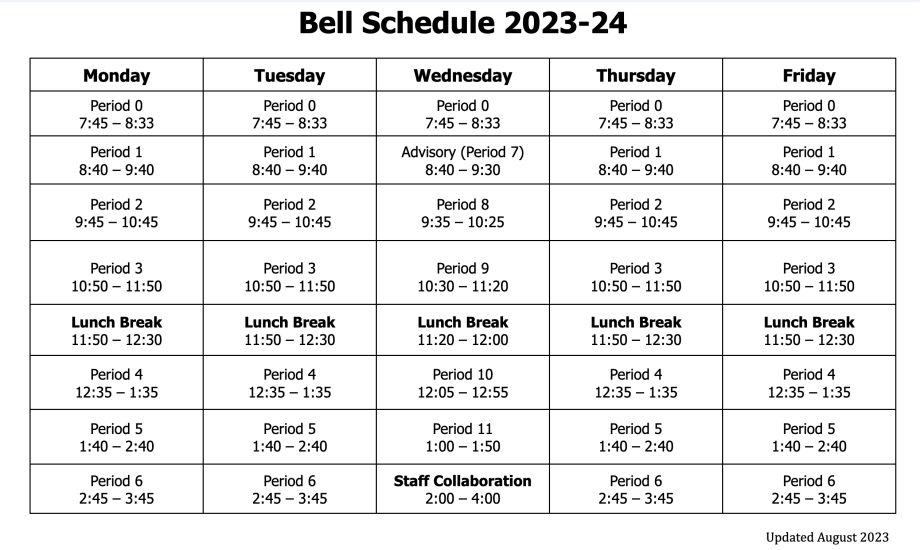 Bell Schedule 2023-24

| Monday | Tuesday | Wednesday | Thursday | Friday |
|---|---|---|---|---|
| Period 0 7:45 – 8:33 | Period 0 7:45 – 8:33 | Period 0 7:45 – 8:33 | Period 0 7:45 – 8:33 | Period 0 7:45 – 8:33 |
| Period 1 8:40 – 9:40 | Period 1 8:40 – 9:40 | Advisory (Period 7) 8:40 – 9:30 | Period 1 8:40 – 9:40 | Period 1 8:40 – 9:40 |
| Period 2 9:45 – 10:45 | Period 2 9:45 – 10:45 | Period 8 9:35 – 10:25 | Period 2 9:45 – 10:45 | Period 2 9:45 – 10:45 |
| Period 3 10:50 – 11:50 | Period 3 10:50 – 11:50 | Period 9 10:30 – 11:20 | Period 3 10:50 – 11:50 | Period 3 10:50 – 11:50 |
| **Lunch Break** 11:50 – 12:30 | **Lunch Break** 11:50 – 12:30 | **Lunch Break** 11:20 – 12:00 | **Lunch Break** 11:50 – 12:30 | **Lunch Break** 11:50 – 12:30 |
| Period 4 12:35 – 1:35 | Period 4 12:35 – 1:35 | Period 10 12:05 – 12:55 | Period 4 12:35 – 1:35 | Period 4 12:35 – 1:35 |
| Period 5 1:40 – 2:40 | Period 5 1:40 – 2:40 | Period 11 1:00 – 1:50 | Period 5 1:40 – 2:40 | Period 5 1:40 – 2:40 |
| Period 6 2:45 – 3:45 | Period 6 2:45 – 3:45 | **Staff Collaboration** 2:00 – 4:00 | Period 6 2:45 – 3:45 | Period 6 2:45 – 3:45 |

Updated August 2023